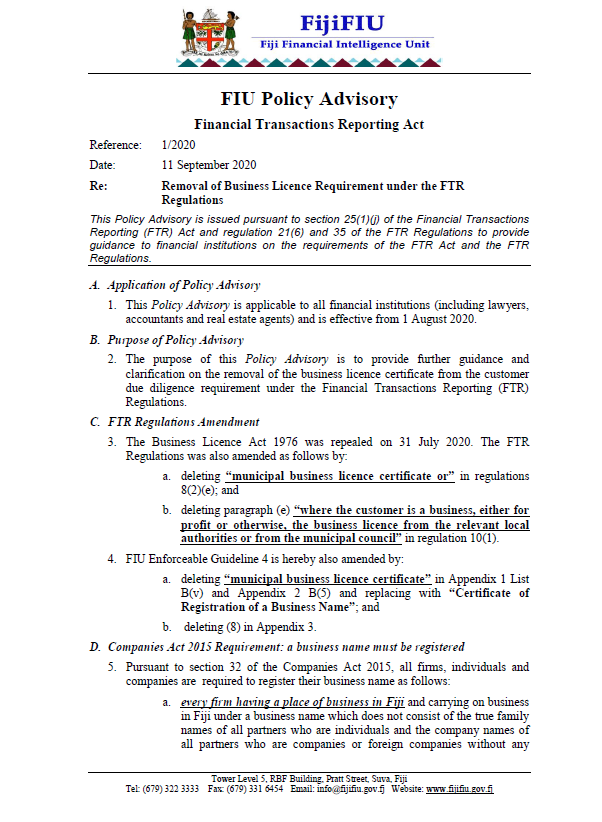 FijiFIU
Fiji Financial Intelligence Unit

FIU Policy Advisory

Financial Transactions Reporting Act

Reference: 1/2020

Date: 11 September 2020

Re: Removal of Business Licence Requirement under the FTR Regulations

This Policy Advisory is issued pursuant to section 25(1)(j) of the Financial Transactions Reporting (FTR) Act and regulation 21(6) and 35 of the FTR Regulations to provide guidance to financial institutions on the requirements of the FTR Act and the FTR Regulations.

A. Application of Policy Advisory

1. This Policy Advisory is applicable to all financial institutions (including lawyers, accountants and real estate agents) and is effective from 1 August 2020.

B. Purpose of Policy Advisory

2. The purpose of this Policy Advisory is to provide further guidance and clarification on the removal of the business licence certificate from the customer due diligence requirement under the Financial Transactions Reporting (FTR) Regulations.

C. FTR Regulations Amendment

3. The Business Licence Act 1976 was repealed on 31 July 2020. The FTR Regulations was also amended as follows by:

a. deleting "municipal business licence certificate or" in regulations 8(2)(e); and

b. deleting paragraph (e) "where the customer is a business, either for profit or otherwise, the business licence from the relevant local authorities or from the municipal council" in regulation 10(1).

4. FIU Enforceable Guideline 4 is hereby also amended by:

a. deleting "municipal business licence certificate" in Appendix 1 List B(v) and Appendix 2 B(5) and replacing with "Certificate of Registration of a Business Name"; and

b. deleting (8) in Appendix 3.

D. Companies Act 2015 Requirement: a business name must be registered

5. Pursuant to section 32 of the Companies Act 2015, all firms, individuals and companies are required to register their business name as follows:

a. every firm having a place of business in Fiji and carrying on business in Fiji under a business name which does not consist of the true family names of all partners who are individuals and the company names of all partners who are companies or foreign companies without any

Tower Level 5, RBF Building, Pratt Street, Suva, Fiji
Tel: (679) 322 3333 Fax: (679) 331 6454 Email: info@fijifiu.gov.fj Website: www.fijifiu.gov.fj